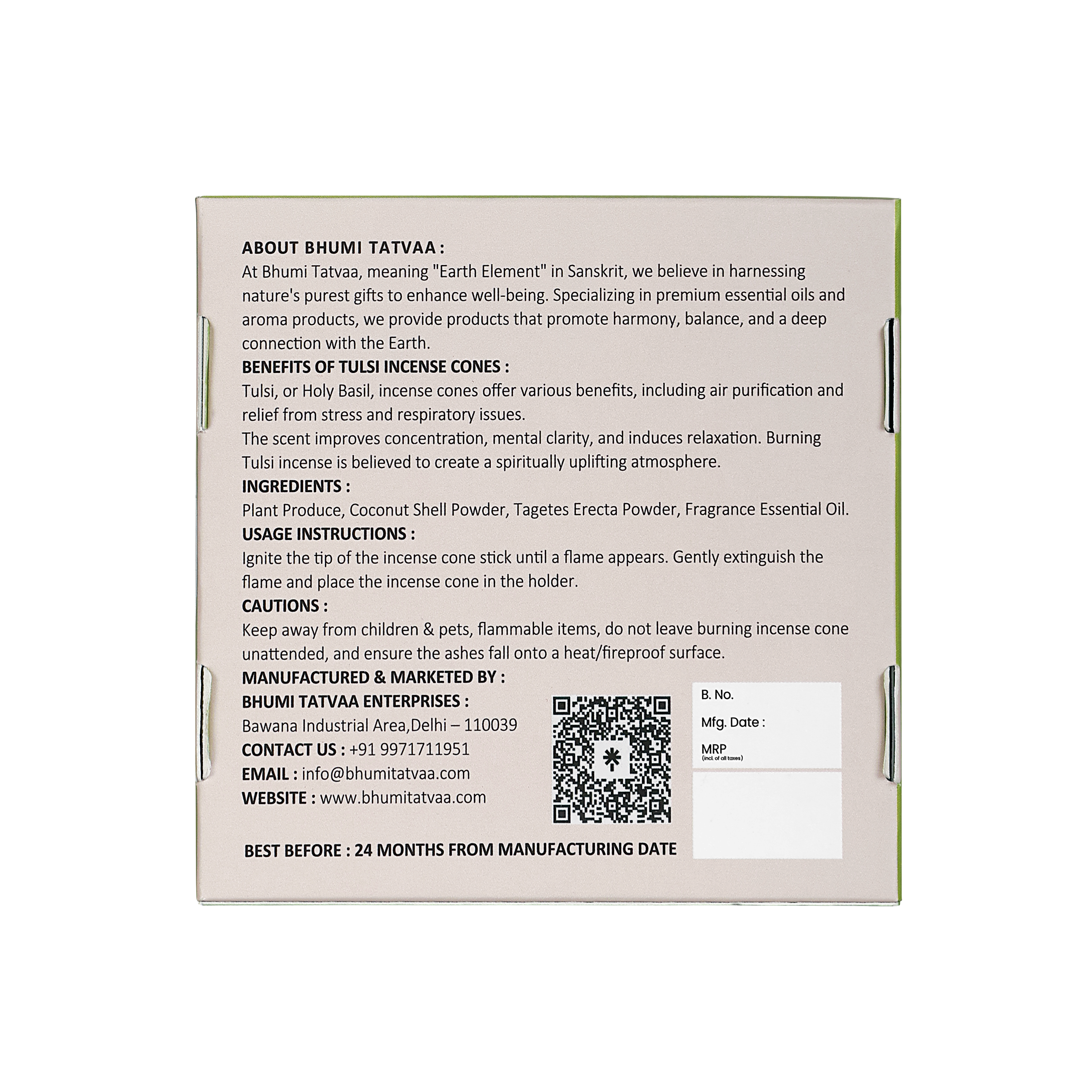 ABOUT BHUMI TATVAA :
At Bhumi Tatvaa, meaning "Earth Element" in Sanskrit, we believe in harnessing nature's purest gifts to enhance well-being. Specializing in premium essential oils and aroma products, we provide products that promote harmony, balance, and a deep connection with the Earth.

BENEFITS OF TULSI INCENSE CONES :
Tulsi, or Holy Basil, incense cones offer various benefits, including air purification and relief from stress and respiratory issues.

The scent improves concentration, mental clarity, and induces relaxation. Burning Tulsi incense is believed to create a spiritually uplifting atmosphere.

INGREDIENTS :
Plant Produce, Coconut Shell Powder, Tagetes Erecta Powder, Fragrance Essential Oil.

USAGE INSTRUCTIONS :
Ignite the tip of the incense cone stick until a flame appears. Gently extinguish the flame and place the incense cone in the holder.

CAUTIONS :
Keep away from children & pets, flammable items, do not leave burning incense cone unattended, and ensure the ashes fall onto a heat/fireproof surface.

MANUFACTURED & MARKETED BY :
BHUMI TATVAA ENTERPRISES :
Bawana Industrial Area,Delhi – 110039
CONTACT US : +91 9971711951
EMAIL : info@bhumitatvaa.com
WEBSITE : www.bhumitatvaa.com

B. No.
Mfg. Date :
MRP
(incl. of all taxes)

BEST BEFORE : 24 MONTHS FROM MANUFACTURING DATE